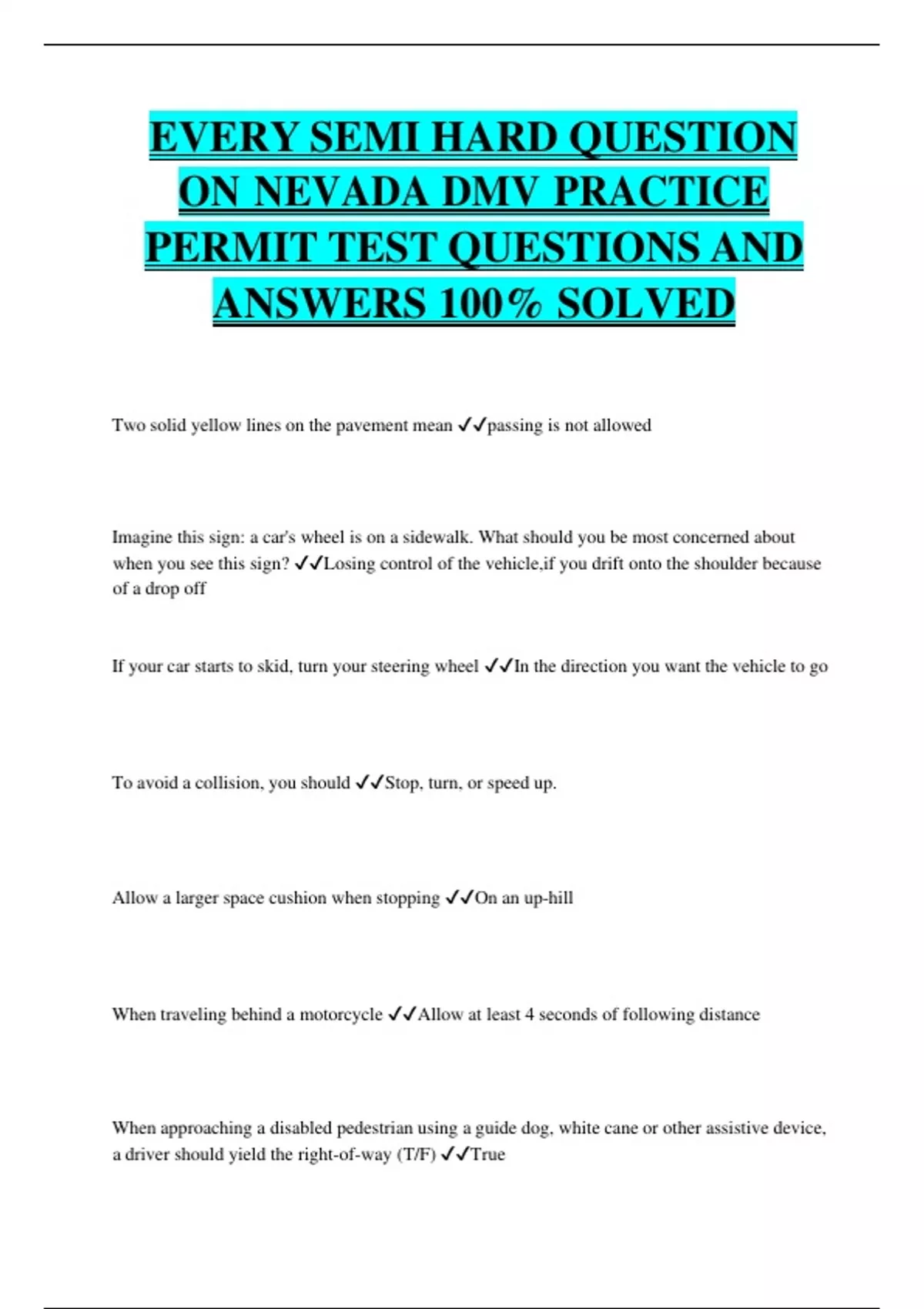 EVERY SEMI HARD QUESTION ON NEVADA DMV PRACTICE PERMIT TEST QUESTIONS AND ANSWERS 100% SOLVED

Two solid yellow lines on the pavement mean ✓✓passing is not allowed

Imagine this sign: a car's wheel is on a sidewalk. What should you be most concerned about when you see this sign? ✓✓Losing control of the vehicle,if you drift onto the shoulder because of a drop off

If your car starts to skid, turn your steering wheel ✓✓In the direction you want the vehicle to go

To avoid a collision, you should ✓✓Stop, turn, or speed up.

Allow a larger space cushion when stopping ✓✓On an up-hill

When traveling behind a motorcycle ✓✓Allow at least 4 seconds of following distance

When approaching a disabled pedestrian using a guide dog, white cane or other assistive device, a driver should yield the right-of-way (T/F) ✓✓True